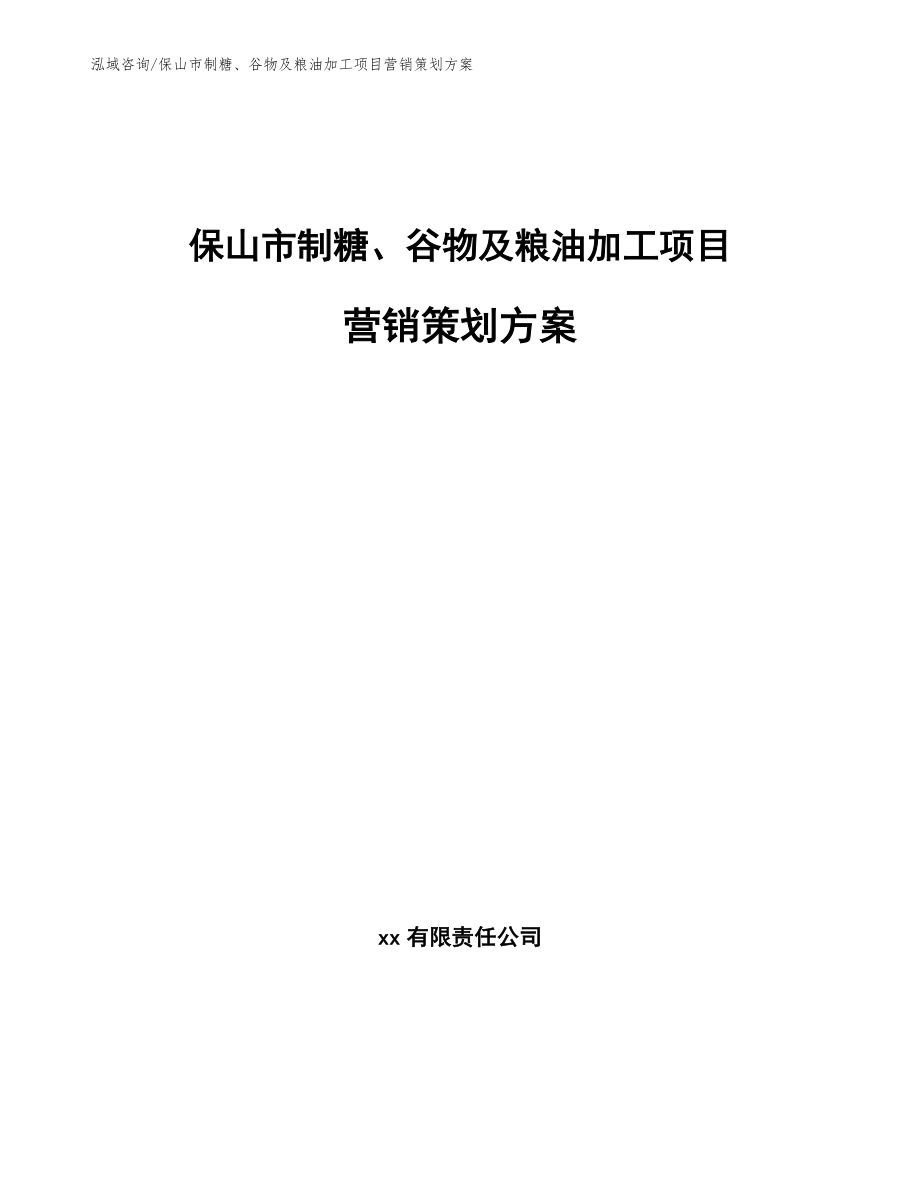 泓域咨询/保山市制糖、谷物及粮油加工项目营销策划方案

保山市制糖、谷物及粮油加工项目

营销策划方案

xx 有限责任公司